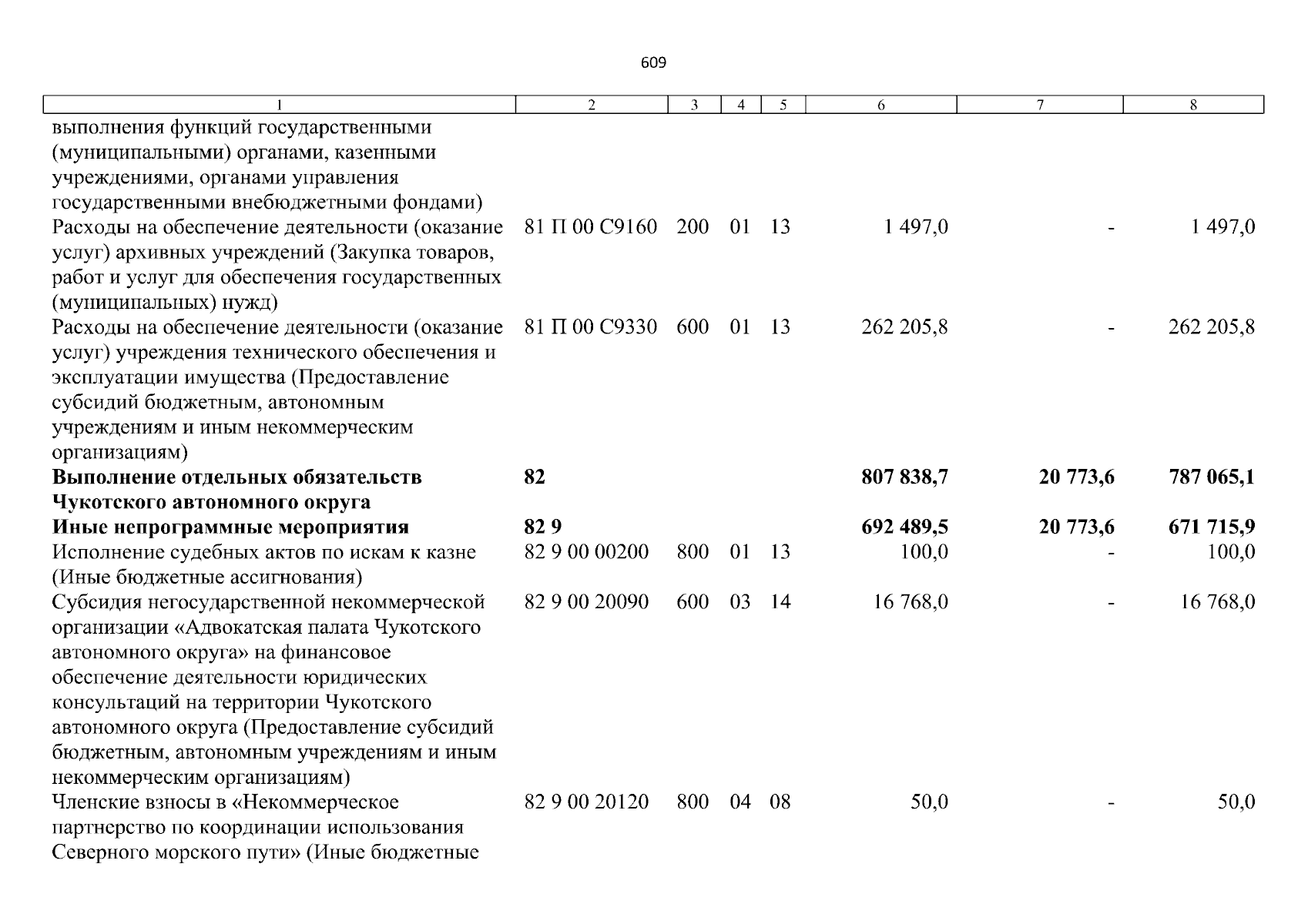 609

| 1 | 2 | 3 | 4 | 5 | 6 | 7 | 8 |
|---|---|---|---|---|---|---|---|
| выполнения функций государственными (муниципальными) органами, казенными учреждениями, органами управления государственными внебюджетными фондами) | | | | | | | |
| Расходы на обеспечение деятельности (оказание услуг) архивных учреждений (Закупка товаров, работ и услуг для обеспечения государственных (муниципальных) нужд) | 81 П 00 С9160 | 200 | 01 | 13 | 1 497,0 | - | 1 497,0 |
| Расходы на обеспечение деятельности (оказание услуг) учреждения технического обеспечения и эксплуатации имущества (Предоставление субсидий бюджетным, автономным учреждениям и иным некоммерческим организациям) | 81 П 00 С9330 | 600 | 01 | 13 | 262 205,8 | - | 262 205,8 |
| **Выполнение отдельных обязательств Чукотского автономного округа** | **82** | | | | **807 838,7** | **20 773,6** | **787 065,1** |
| **Иные непрограммные мероприятия** | **82 9** | | | | **692 489,5** | **20 773,6** | **671 715,9** |
| Исполнение судебных актов по искам к казне (Иные бюджетные ассигнования) | 82 9 00 00200 | 800 | 01 | 13 | 100,0 | - | 100,0 |
| Субсидия негосударственной некоммерческой организации «Адвокатская палата Чукотского автономного округа» на финансовое обеспечение деятельности юридических консультаций на территории Чукотского автономного округа (Предоставление субсидий бюджетным, автономным учреждениям и иным некоммерческим организациям) | 82 9 00 20090 | 600 | 03 | 14 | 16 768,0 | - | 16 768,0 |
| Членские взносы в «Некоммерческое партнерство по координации использования Северного морского пути» (Иные бюджетные | 82 9 00 20120 | 800 | 04 | 08 | 50,0 | - | 50,0 |